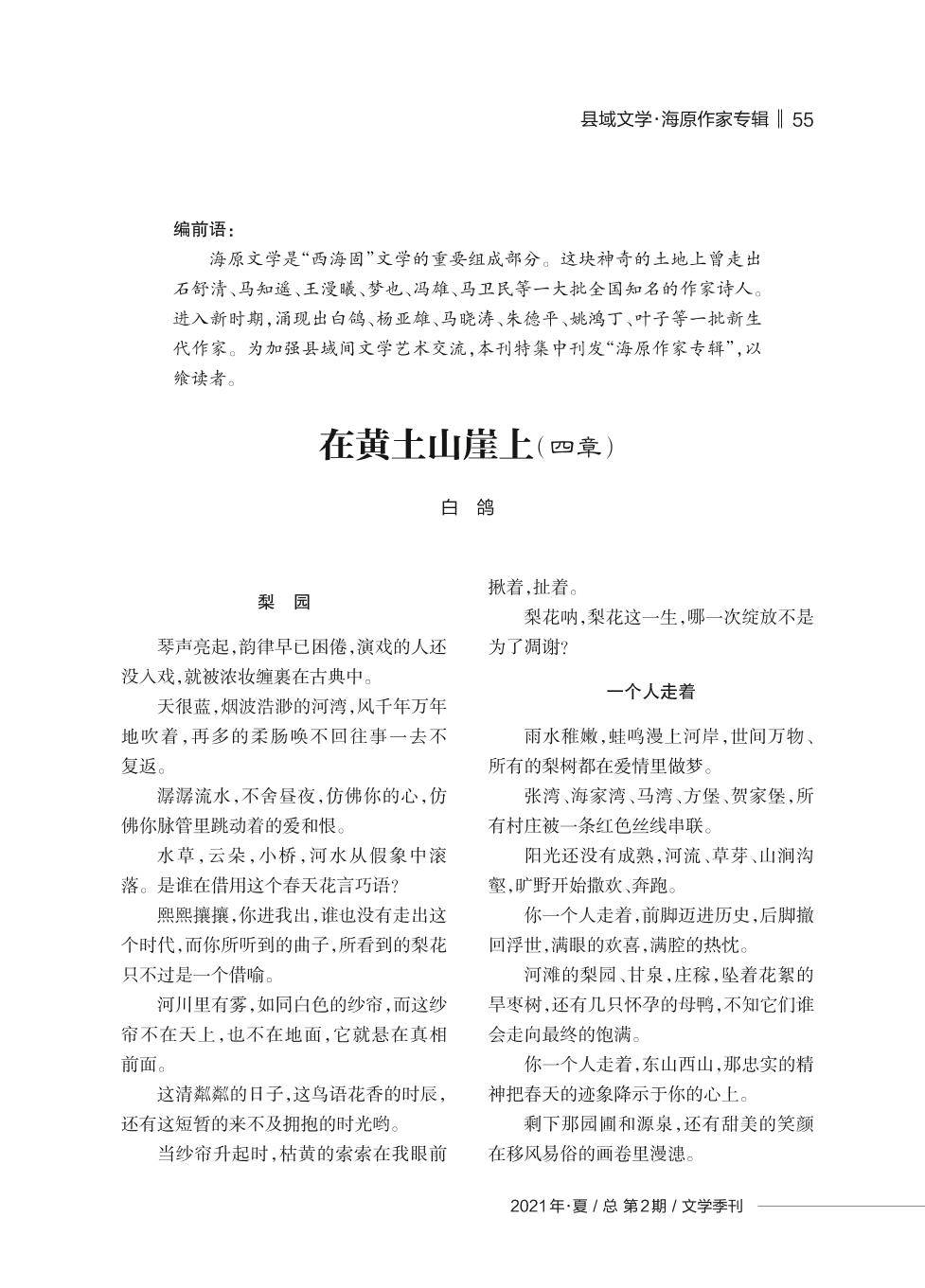 县域文学·海原作家专辑 ‖ 55

编前语：

海原文学是“西海固”文学的重要组成部分。这块神奇的土地上曾走出石舒清、马知遥、王漫曦、梦也、冯雄、马卫民等一大批全国知名的作家诗人。进入新时期，涌现出白鸽、杨亚雄、马晓涛、朱德平、姚鸿丁、叶子等一批新生代作家。为加强县域间文学艺术交流，本刊特集中刊发“海原作家专辑”，以飨读者。

在黄土山崖上（四章）

白 鸽

梨 园

琴声亮起，韵律早已困倦，演戏的人还没入戏，就被浓妆缠裹在古典中。

天很蓝，烟波浩渺的河湾，风千年万年地吹着，再多的柔肠唤不回往事一去不复返。

潺潺流水，不舍昼夜，仿佛你的心，仿佛你脉管里跳动着的爱和恨。

水草，云朵，小桥，河水从假象中滚落。是谁在借用这个春天花言巧语？

熙熙攘攘，你进我出，谁也没有走出这个时代，而你所听到的曲子，所看到的梨花只不过是一个借喻。

河川里有雾，如同白色的纱帘，而这纱帘不在天上，也不在地面，它就悬在真相前面。

这清粼粼的日子，这鸟语花香的时辰，还有这短暂的来不及拥抱的时光哟。

当纱帘升起时，枯黄的索索在我眼前揪着，扯着。

梨花呐，梨花这一生，哪一次绽放不是为了凋谢？

一个人走着

雨水稚嫩，蛙鸣漫上河岸，世间万物、所有的梨树都在爱情里做梦。

张湾、海家湾、马湾、方堡、贺家堡，所有村庄被一条红色丝线串联。

阳光还没有成熟，河流、草芽、山涧沟壑，旷野开始撒欢、奔跑。

你一个人走着，前脚迈进历史，后脚撤回浮世，满眼的欢喜，满腔的热忱。

河滩的梨园、甘泉，庄稼，坠着花絮的旱枣树，还有几只怀孕的母鸭，不知它们谁会走向最终的饱满。

你一个人走着，东山西山，那忠实的精神把春天的迹象降示于你的心上。

剩下那园圃和源泉，还有甜美的笑颜在移风易俗的画卷里漫漶。

2021年·夏 / 总 第2期 / 文学季刊